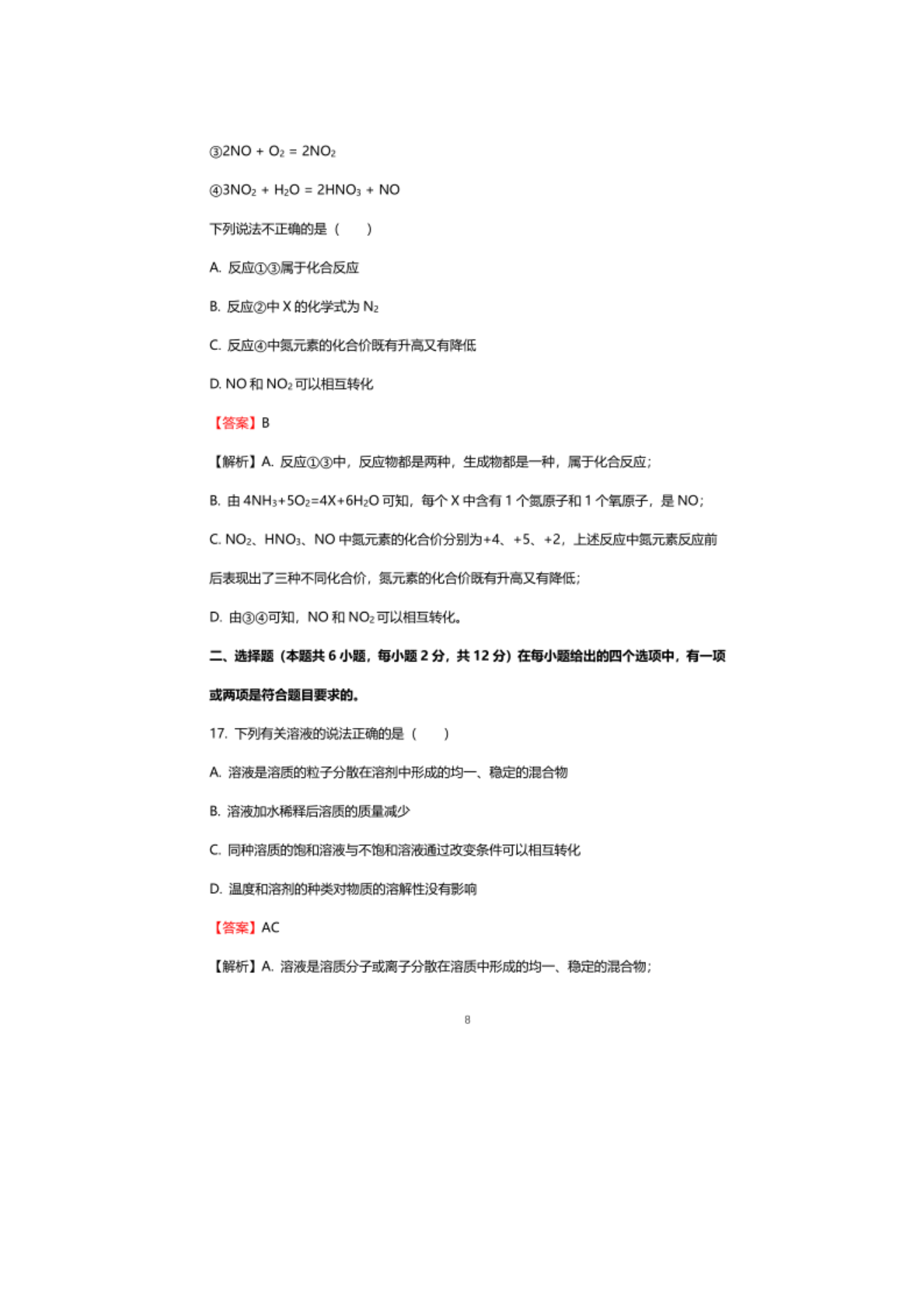 ③$2NO + O_2 = 2NO_2$

④$3NO_2 + H_2O = 2HNO_3 + NO$

下列说法不正确的是（　　）

A. 反应①③属于化合反应

B. 反应②中 X 的化学式为 $N_2$

C. 反应④中氮元素的化合价既有升高又有降低

D. NO 和 $NO_2$ 可以相互转化

【答案】B

【解析】A. 反应①③中，反应物都是两种，生成物都是一种，属于化合反应；

B. 由 $4NH_3+5O_2=4X+6H_2O$ 可知，每个 X 中含有 1 个氮原子和 1 个氧原子，是 NO；

C. $NO_2$、$HNO_3$、NO 中氮元素的化合价分别为+4、+5、+2，上述反应中氮元素反应前后表现出了三种不同化合价，氮元素的化合价既有升高又有降低；

D. 由③④可知，NO 和 $NO_2$ 可以相互转化。

二、选择题（本题共 6 小题，每小题 2 分，共 12 分）在每小题给出的四个选项中，有一项或两项是符合题目要求的。

17. 下列有关溶液的说法正确的是（　　）

A. 溶液是溶质的粒子分散在溶剂中形成的均一、稳定的混合物

B. 溶液加水稀释后溶质的质量减少

C. 同种溶质的饱和溶液与不饱和溶液通过改变条件可以相互转化

D. 温度和溶剂的种类对物质的溶解性没有影响

【答案】AC

【解析】A. 溶液是溶质分子或离子分散在溶质中形成的均一、稳定的混合物；

8